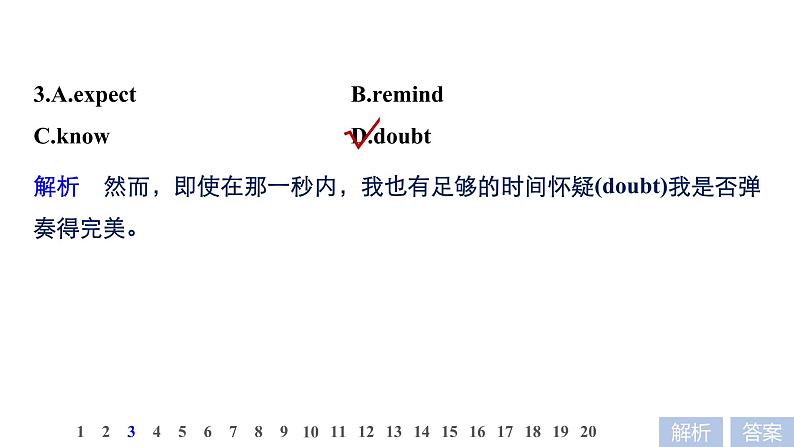 3.A.expect B.remind
C.know D.doubt

解析　然而，即使在那一秒内，我也有足够的时间怀疑(doubt)我是否弹奏得完美。

1 2 3 4 5 6 7 8 9 10 11 12 13 14 15 16 17 18 19 20

解析 答案